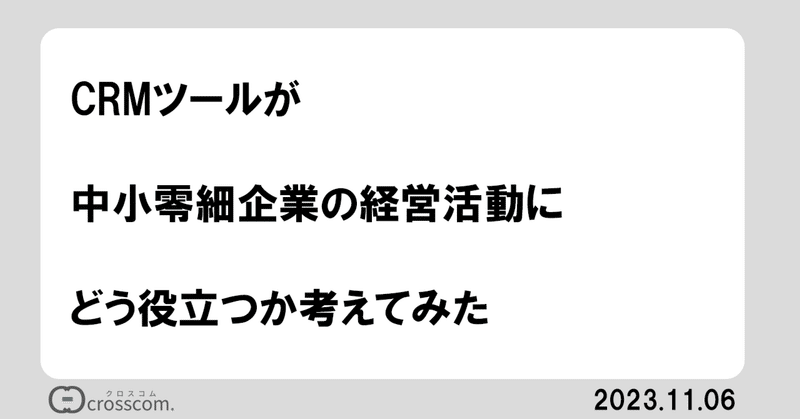 CRMツールが

中小零細企業の経営活動に

どう役立つか考えてみた

クロスコム
crosscom.

2023.11.06